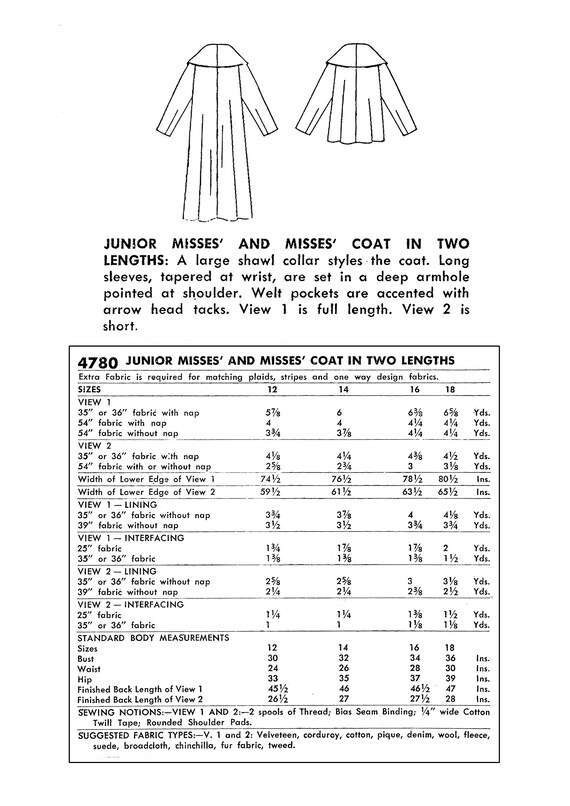 JUNIOR MISSES' AND MISSES' COAT IN TWO LENGTHS: A large shawl collar styles the coat. Long sleeves, tapered at wrist, are set in a deep armhole pointed at shoulder. Welt pockets are accented with arrow head tacks. View 1 is full length. View 2 is short.

4780 JUNIOR MISSES' AND MISSES' COAT IN TWO LENGTHS

Extra Fabric is required for matching plaids, stripes and one way design fabrics.

| SIZES | 12 | 14 | 16 | 18 | |
|---|---|---|---|---|---|
| VIEW 1 | | | | | |
| 35" or 36" fabric with nap | $5\frac{7}{8}$ | 6 | $6\frac{3}{8}$ | $6\frac{5}{8}$ | Yds. |
| 54" fabric with nap | 4 | 4 | $4\frac{1}{4}$ | $4\frac{1}{4}$ | Yds. |
| 54" fabric without nap | $3\frac{3}{4}$ | $3\frac{7}{8}$ | $4\frac{1}{4}$ | $4\frac{1}{4}$ | Yds. |
| VIEW 2 | | | | | |
| 35" or 36" fabric with nap | $4\frac{1}{8}$ | $4\frac{1}{4}$ | $4\frac{3}{8}$ | $4\frac{1}{2}$ | Yds. |
| 54" fabric with or without nap | $2\frac{5}{8}$ | $2\frac{3}{4}$ | 3 | $3\frac{1}{8}$ | Yds. |
| Width of Lower Edge of View 1 | $74\frac{1}{2}$ | $76\frac{1}{2}$ | $78\frac{1}{2}$ | $80\frac{1}{2}$ | Ins. |
| Width of Lower Edge of View 2 | $59\frac{1}{2}$ | $61\frac{1}{2}$ | $63\frac{1}{2}$ | $65\frac{1}{2}$ | Ins. |
| VIEW 1 — LINING | | | | | |
| 35" or 36" fabric without nap | $3\frac{3}{4}$ | $3\frac{7}{8}$ | 4 | $4\frac{1}{8}$ | Yds. |
| 39" fabric without nap | $3\frac{1}{2}$ | $3\frac{1}{2}$ | $3\frac{3}{4}$ | $3\frac{3}{4}$ | Yds. |
| VIEW 1 — INTERFACING | | | | | |
| 25" fabric | $1\frac{3}{4}$ | $1\frac{7}{8}$ | $1\frac{7}{8}$ | 2 | Yds. |
| 35" or 36" fabric | $1\frac{3}{8}$ | $1\frac{3}{8}$ | $1\frac{3}{8}$ | $1\frac{1}{2}$ | Yds. |
| VIEW 2 — LINING | | | | | |
| 35" or 36" fabric without nap | $2\frac{5}{8}$ | $2\frac{5}{8}$ | 3 | $3\frac{1}{8}$ | Yds. |
| 39" fabric without nap | $2\frac{1}{4}$ | $2\frac{1}{4}$ | $2\frac{3}{8}$ | $2\frac{1}{2}$ | Yds. |
| VIEW 2 — INTERFACING | | | | | |
| 25" fabric | $1\frac{1}{4}$ | $1\frac{1}{4}$ | $1\frac{3}{8}$ | $1\frac{1}{2}$ | Yds. |
| 35" or 36" fabric | 1 | 1 | $1\frac{1}{8}$ | $1\frac{1}{8}$ | Yds. |
| STANDARD BODY MEASUREMENTS | | | | | |
| Sizes | 12 | 14 | 16 | 18 | |
| Bust | 30 | 32 | 34 | 36 | Ins. |
| Waist | 24 | 26 | 28 | 30 | Ins. |
| Hip | 33 | 35 | 37 | 39 | Ins. |
| Finished Back Length of View 1 | $45\frac{1}{2}$ | 46 | $46\frac{1}{2}$ | 47 | Ins. |
| Finished Back Length of View 2 | $26\frac{1}{2}$ | 27 | $27\frac{1}{2}$ | 28 | Ins. |

SEWING NOTIONS:—VIEW 1 AND 2:—2 spools of Thread; Bias Seam Binding; $\frac{1}{4}$" wide Cotton Twill Tape; Rounded Shoulder Pads.

SUGGESTED FABRIC TYPES:—V. 1 and 2: Velveteen, corduroy, cotton, pique, denim, wool, fleece, suede, broadcloth, chinchilla, fur fabric, tweed.